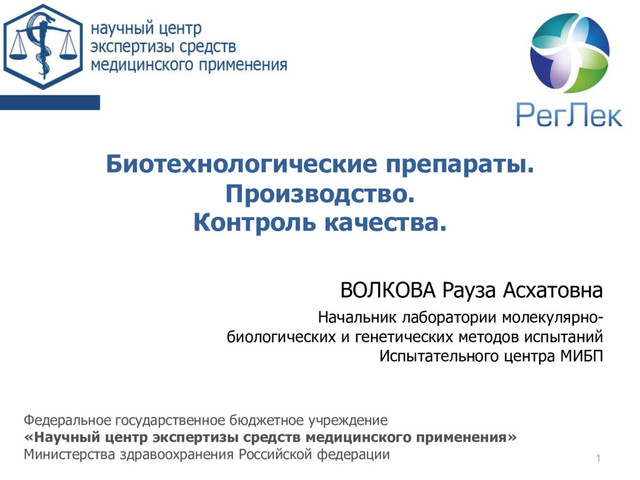 научный центр экспертизы средств медицинского применения

РегЛек

Биотехнологические препараты.
Производство.
Контроль качества.

ВОЛКОВА Рауза Асхатовна

Начальник лаборатории молекулярно-биологических и генетических методов испытаний Испытательного центра МИБП

Федеральное государственное бюджетное учреждение
«Научный центр экспертизы средств медицинского применения»
Министерства здравоохранения Российской федерации

1